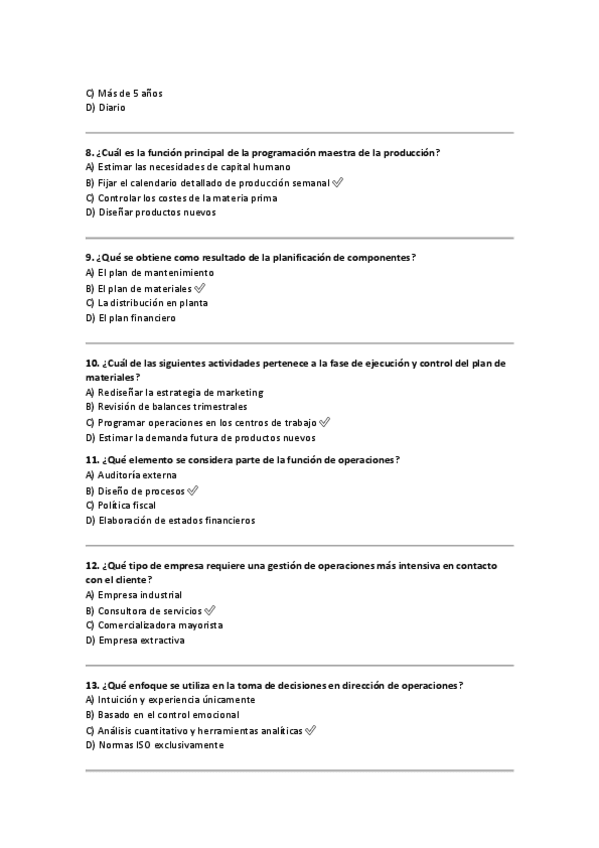 C) Más de 5 años
D) Diario

8. ¿Cuál es la función principal de la programación maestra de la producción?
A) Estimar las necesidades de capital humano
B) Fijar el calendario detallado de producción semanal ✅
C) Controlar los costes de la materia prima
D) Diseñar productos nuevos

9. ¿Qué se obtiene como resultado de la planificación de componentes?
A) El plan de mantenimiento
B) El plan de materiales ✅
C) La distribución en planta
D) El plan financiero

10. ¿Cuál de las siguientes actividades pertenece a la fase de ejecución y control del plan de materiales?
A) Rediseñar la estrategia de marketing
B) Revisión de balances trimestrales
C) Programar operaciones en los centros de trabajo ✅
D) Estimar la demanda futura de productos nuevos

11. ¿Qué elemento se considera parte de la función de operaciones?
A) Auditoría externa
B) Diseño de procesos ✅
C) Política fiscal
D) Elaboración de estados financieros

12. ¿Qué tipo de empresa requiere una gestión de operaciones más intensiva en contacto con el cliente?
A) Empresa industrial
B) Consultora de servicios ✅
C) Comercializadora mayorista
D) Empresa extractiva

13. ¿Qué enfoque se utiliza en la toma de decisiones en dirección de operaciones?
A) Intuición y experiencia únicamente
B) Basado en el control emocional
C) Análisis cuantitativo y herramientas analíticas ✅
D) Normas ISO exclusivamente